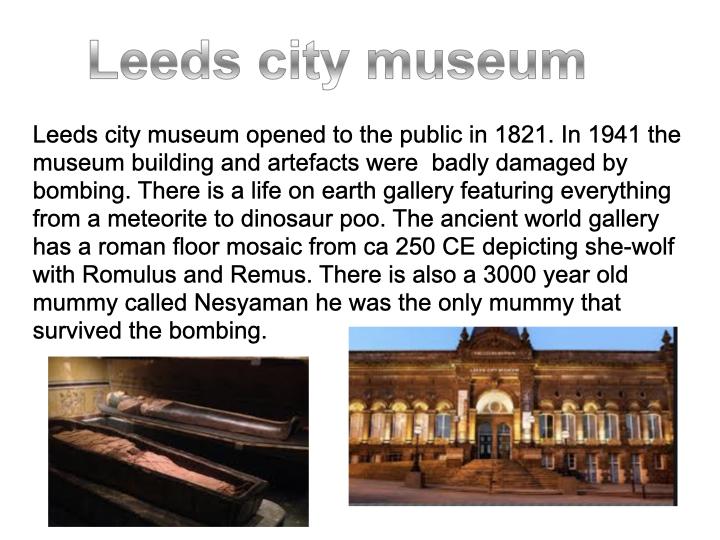 Leeds city museum

Leeds city museum opened to the public in 1821. In 1941 the museum building and artefacts were  badly damaged by bombing. There is a life on earth gallery featuring everything from a meteorite to dinosaur poo. The ancient world gallery has a roman floor mosaic from ca 250 CE depicting she-wolf with Romulus and Remus. There is also a 3000 year old mummy called Nesyaman he was the only mummy that survived the bombing.